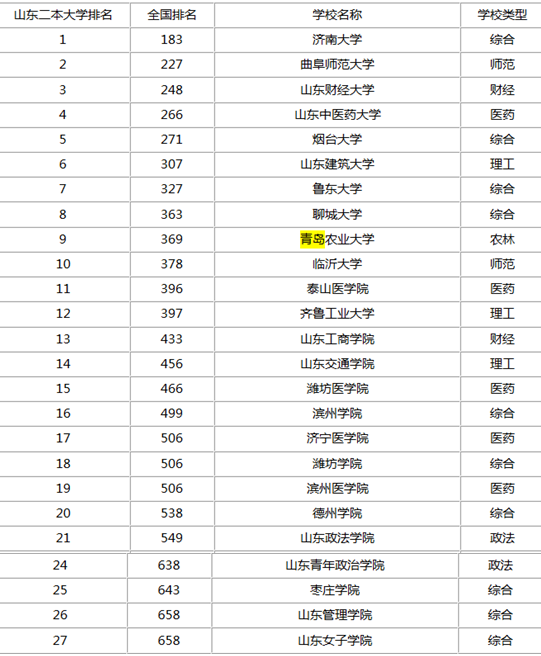 | 山东二本大学排名 | 全国排名 | 学校名称 | 学校类型 |
|---|---|---|---|
| 1 | 183 | 济南大学 | 综合 |
| 2 | 227 | 曲阜师范大学 | 师范 |
| 3 | 248 | 山东财经大学 | 财经 |
| 4 | 266 | 山东中医药大学 | 医药 |
| 5 | 271 | 烟台大学 | 综合 |
| 6 | 307 | 山东建筑大学 | 理工 |
| 7 | 327 | 鲁东大学 | 综合 |
| 8 | 363 | 聊城大学 | 综合 |
| 9 | 369 | 青岛农业大学 | 农林 |
| 10 | 378 | 临沂大学 | 师范 |
| 11 | 396 | 泰山医学院 | 医药 |
| 12 | 397 | 齐鲁工业大学 | 理工 |
| 13 | 433 | 山东工商学院 | 财经 |
| 14 | 456 | 山东交通学院 | 理工 |
| 15 | 466 | 潍坊医学院 | 医药 |
| 16 | 499 | 滨州学院 | 综合 |
| 17 | 506 | 济宁医学院 | 医药 |
| 18 | 506 | 潍坊学院 | 综合 |
| 19 | 506 | 滨州医学院 | 医药 |
| 20 | 538 | 德州学院 | 综合 |
| 21 | 549 | 山东政法学院 | 政法 |
| 24 | 638 | 山东青年政治学院 | 政法 |
| 25 | 643 | 枣庄学院 | 综合 |
| 26 | 658 | 山东管理学院 | 综合 |
| 27 | 658 | 山东女子学院 | 综合 |